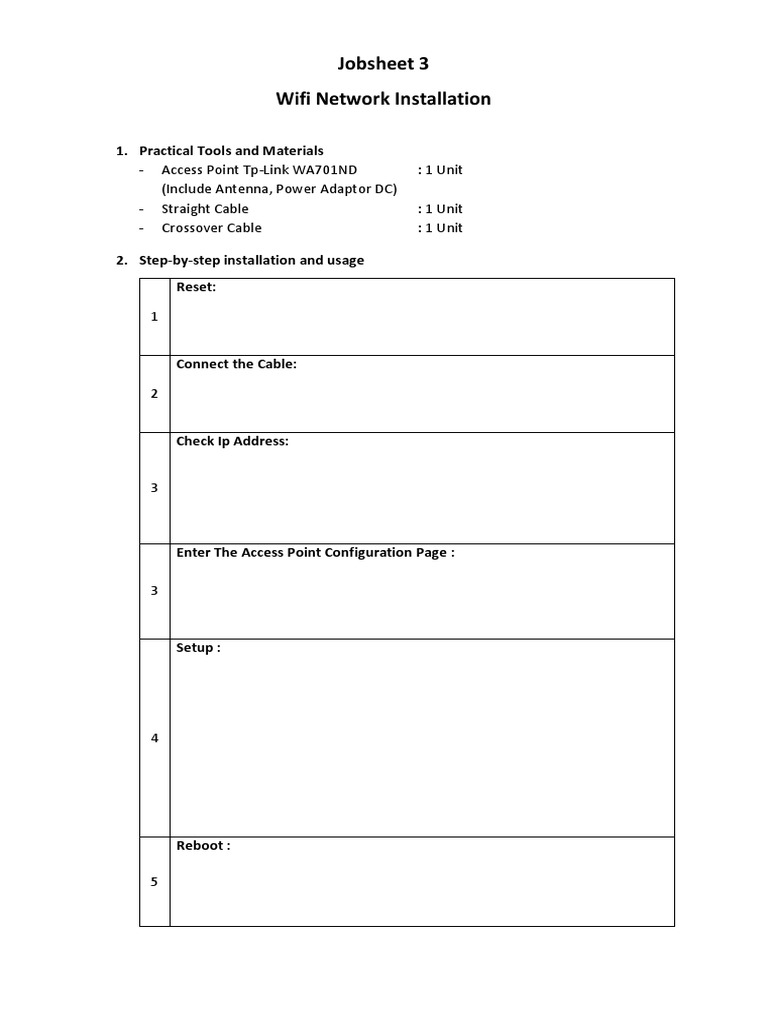 Jobsheet 3

Wifi Network Installation

1. Practical Tools and Materials
- Access Point Tp-Link WA701ND : 1 Unit
(Include Antenna, Power Adaptor DC)
- Straight Cable : 1 Unit
- Crossover Cable : 1 Unit

2. Step-by-step installation and usage

| 1 | Reset: |
|---|---|
| 2 | Connect the Cable: |
| 3 | Check Ip Address: |
| 3 | Enter The Access Point Configuration Page : |
| 4 | Setup : |
| 5 | Reboot : |